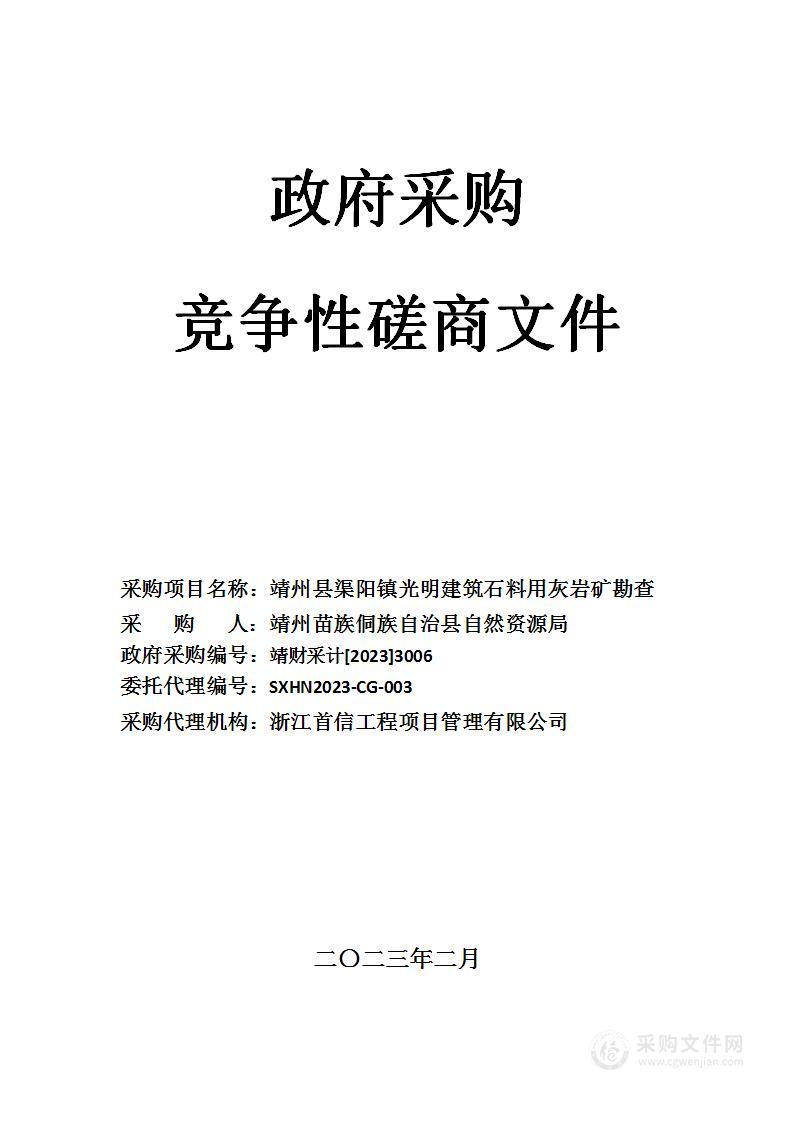 政府采购

竞争性磋商文件

采购项目名称：靖州县渠阳镇光明建筑石料用灰岩矿勘查
采　购　人：靖州苗族侗族自治县自然资源局
政府采购编号：靖财采计[2023]3006
委托代理编号：SXHN2023-CG-003
采购代理机构：浙江首信工程项目管理有限公司

二〇二三年二月

采购文件网
www.cgwenjian.com